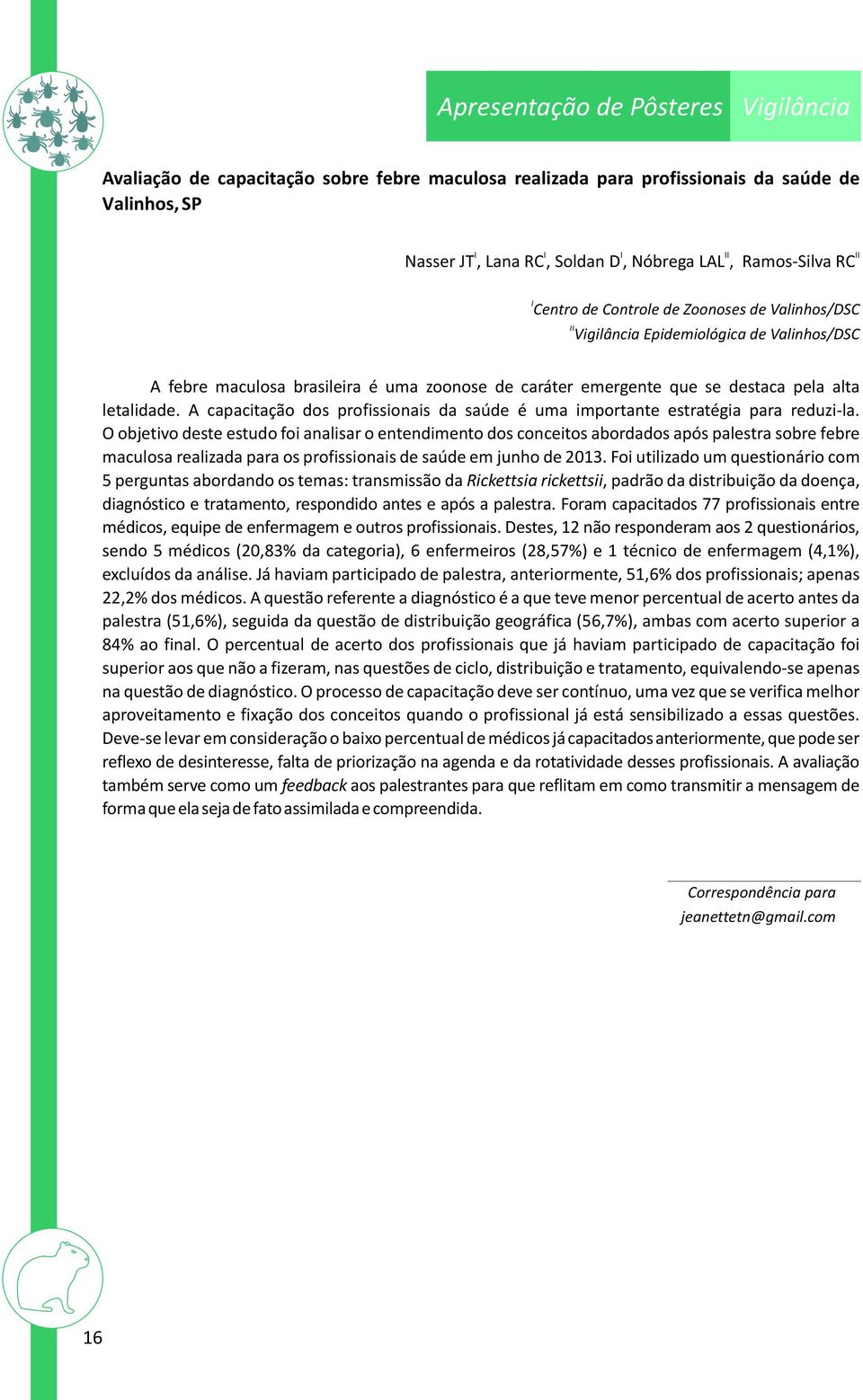 Apresentação de Pôsteres Vigilância

Avaliação de capacitação sobre febre maculosa realizada para profissionais da saúde de Valinhos, SP

Nasser JT$^{I}$, Lana RC$^{I}$, Soldan D$^{I}$, Nóbrega LAL$^{II}$, Ramos-Silva RC$^{II}$

$^{I}$Centro de Controle de Zoonoses de Valinhos/DSC
$^{II}$Vigilância Epidemiológica de Valinhos/DSC

A febre maculosa brasileira é uma zoonose de caráter emergente que se destaca pela alta letalidade. A capacitação dos profissionais da saúde é uma importante estratégia para reduzi-la. O objetivo deste estudo foi analisar o entendimento dos conceitos abordados após palestra sobre febre maculosa realizada para os profissionais de saúde em junho de 2013. Foi utilizado um questionário com 5 perguntas abordando os temas: transmissão da Rickettsia rickettsii, padrão da distribuição da doença, diagnóstico e tratamento, respondido antes e após a palestra. Foram capacitados 77 profissionais entre médicos, equipe de enfermagem e outros profissionais. Destes, 12 não responderam aos 2 questionários, sendo 5 médicos (20,83% da categoria), 6 enfermeiros (28,57%) e 1 técnico de enfermagem (4,1%), excluídos da análise. Já haviam participado de palestra, anteriormente, 51,6% dos profissionais; apenas 22,2% dos médicos. A questão referente a diagnóstico é a que teve menor percentual de acerto antes da palestra (51,6%), seguida da questão de distribuição geográfica (56,7%), ambas com acerto superior a 84% ao final. O percentual de acerto dos profissionais que já haviam participado de capacitação foi superior aos que não a fizeram, nas questões de ciclo, distribuição e tratamento, equivalendo-se apenas na questão de diagnóstico. O processo de capacitação deve ser contínuo, uma vez que se verifica melhor aproveitamento e fixação dos conceitos quando o profissional já está sensibilizado a essas questões. Deve-se levar em consideração o baixo percentual de médicos já capacitados anteriormente, que pode ser reflexo de desinteresse, falta de priorização na agenda e da rotatividade desses profissionais. A avaliação também serve como um feedback aos palestrantes para que reflitam em como transmitir a mensagem de forma que ela seja de fato assimilada e compreendida.

Correspondência para
jeanettetn@gmail.com

16